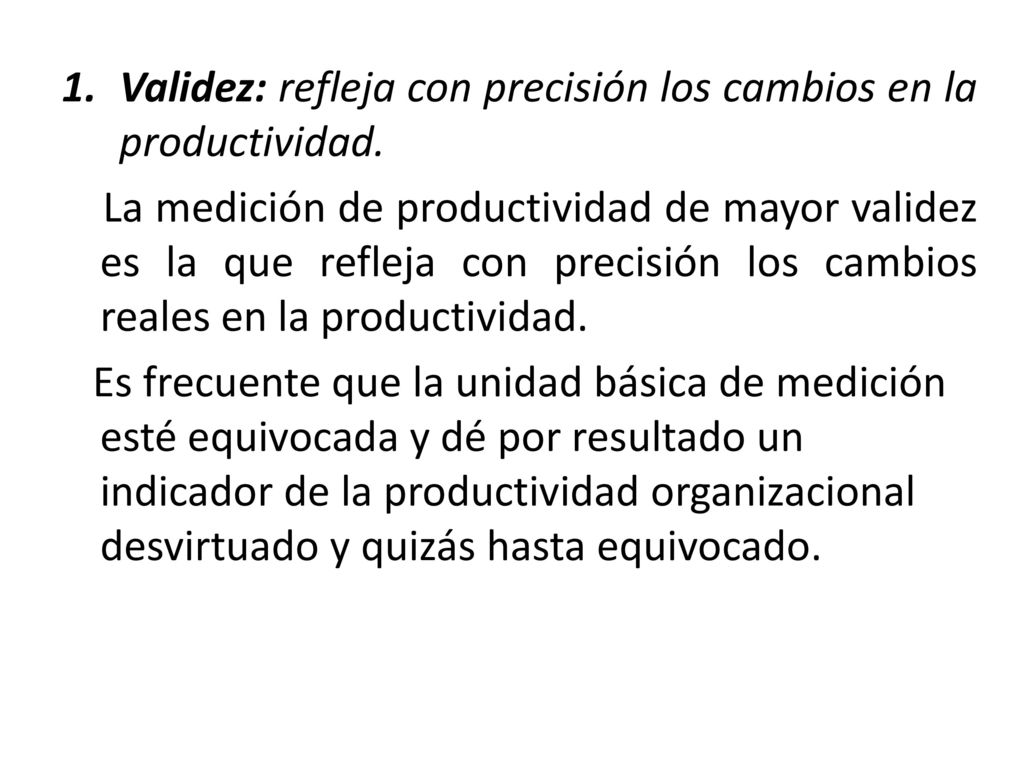 1. Validez: refleja con precisión los cambios en la productividad.

La medición de productividad de mayor validez es la que refleja con precisión los cambios reales en la productividad.

Es frecuente que la unidad básica de medición esté equivocada y dé por resultado un indicador de la productividad organizacional desvirtuado y quizás hasta equivocado.